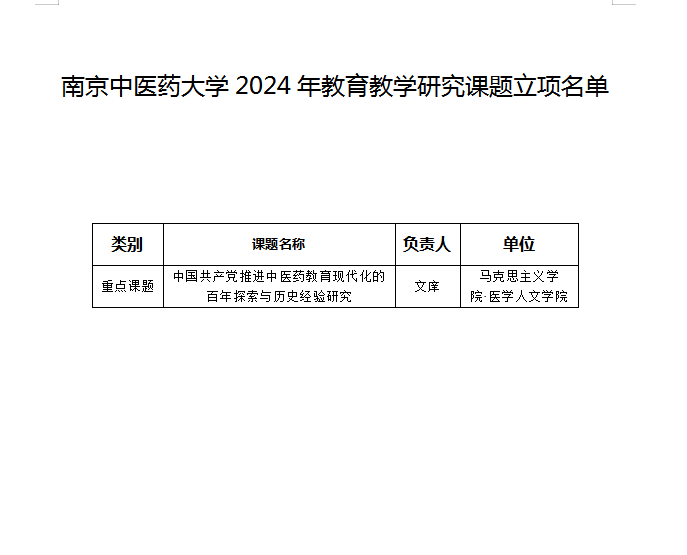 南京中医药大学2024年教育教学研究课题立项名单

| 类别 | 课题名称 | 负责人 | 单位 |
|---|---|---|---|
| 重点课题 | 中国共产党推进中医药教育现代化的百年探索与历史经验研究 | 文庠 | 马克思主义学院·医学人文学院 |